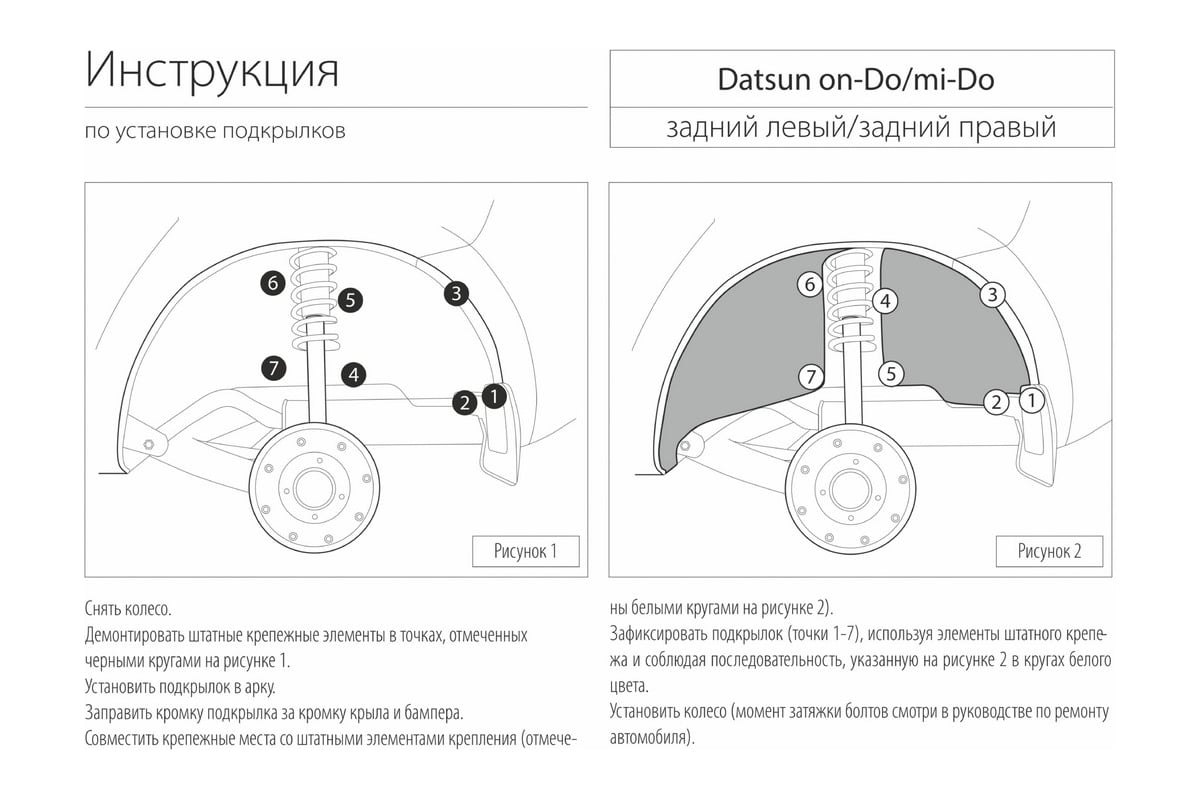 Инструкция

по установке подкрылков

Datsun on-Do/mi-Do

задний левый/задний правый

6
5
3
7
4
2
1

Рисунок 1

6
4
3
7
5
2
1

Рисунок 2

Снять колесо.
Демонтировать штатные крепежные элементы в точках, отмеченных черными кругами на рисунке 1.
Установить подкрылок в арку.
Заправить кромку подкрылка за кромку крыла и бампера.
Совместить крепежные места со штатными элементами крепления (отмечены белыми кругами на рисунке 2).
Зафиксировать подкрылок (точки 1-7), используя элементы штатного крепежа и соблюдая последовательность, указанную на рисунке 2 в кругах белого цвета.
Установить колесо (момент затяжки болтов смотри в руководстве по ремонту автомобиля).